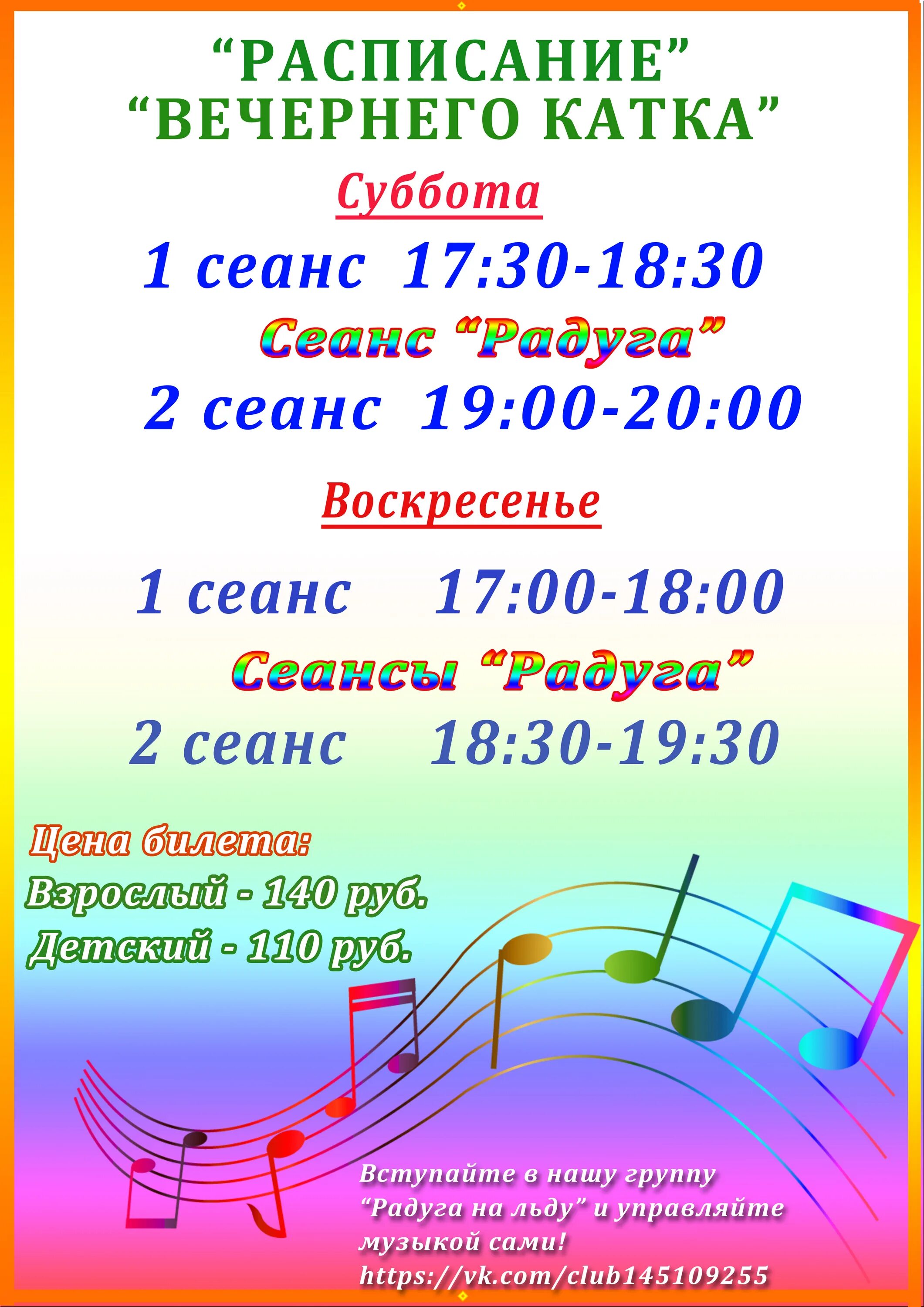 “РАСПИСАНИЕ”
“ВЕЧЕРНЕГО КАТКА”

Суббота

1 сеанс 17:30-18:30

Сеанс “Радуга”

2 сеанс 19:00-20:00

Воскресенье

1 сеанс 17:00-18:00

Сеансы “Радуга”

2 сеанс 18:30-19:30

Цена билета:
Взрослый - 140 руб.
Детский - 110 руб.

Вступайте в нашу группу “Радуга на льду” и управляйте музыкой сами!
https://vk.com/club145109255